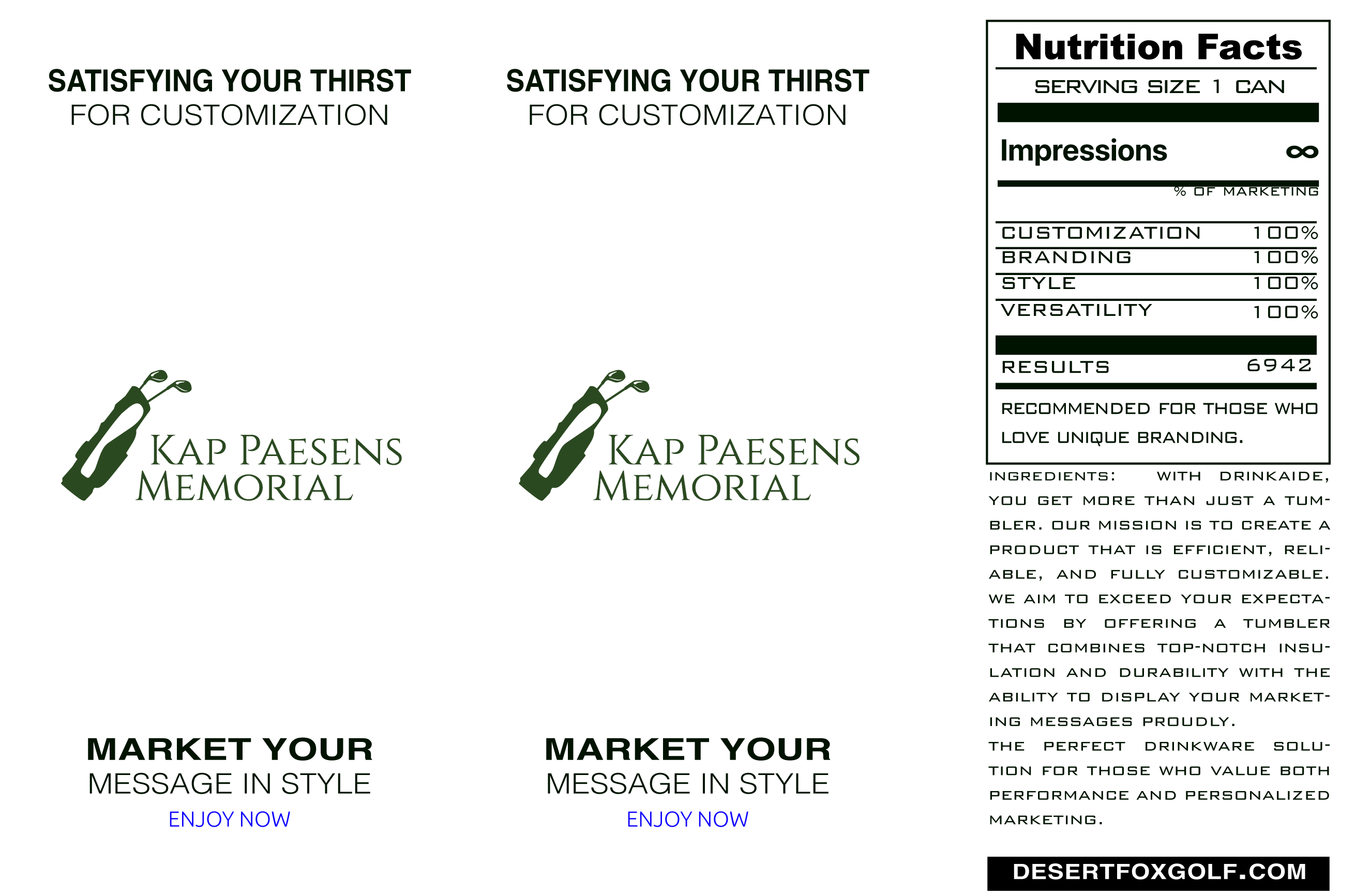 SATISFYING YOUR THIRST
FOR CUSTOMIZATION

KAP PAESENS
MEMORIAL

MARKET YOUR
MESSAGE IN STYLE
ENJOY NOW

SATISFYING YOUR THIRST
FOR CUSTOMIZATION

KAP PAESENS
MEMORIAL

MARKET YOUR
MESSAGE IN STYLE
ENJOY NOW

Nutrition Facts
SERVING SIZE 1 CAN

Impressions ∞
% OF MARKETING

CUSTOMIZATION 100%
BRANDING 100%
STYLE 100%
VERSATILITY 100%

RESULTS 6942

RECOMMENDED FOR THOSE WHO LOVE UNIQUE BRANDING.

INGREDIENTS: WITH DRINKAIDE, YOU GET MORE THAN JUST A TUMBLER. OUR MISSION IS TO CREATE A PRODUCT THAT IS EFFICIENT, RELIABLE, AND FULLY CUSTOMIZABLE. WE AIM TO EXCEED YOUR EXPECTATIONS BY OFFERING A TUMBLER THAT COMBINES TOP-NOTCH INSULATION AND DURABILITY WITH THE ABILITY TO DISPLAY YOUR MARKETING MESSAGES PROUDLY.
THE PERFECT DRINKWARE SOLUTION FOR THOSE WHO VALUE BOTH PERFORMANCE AND PERSONALIZED MARKETING.

DESERTFOXGOLF.COM